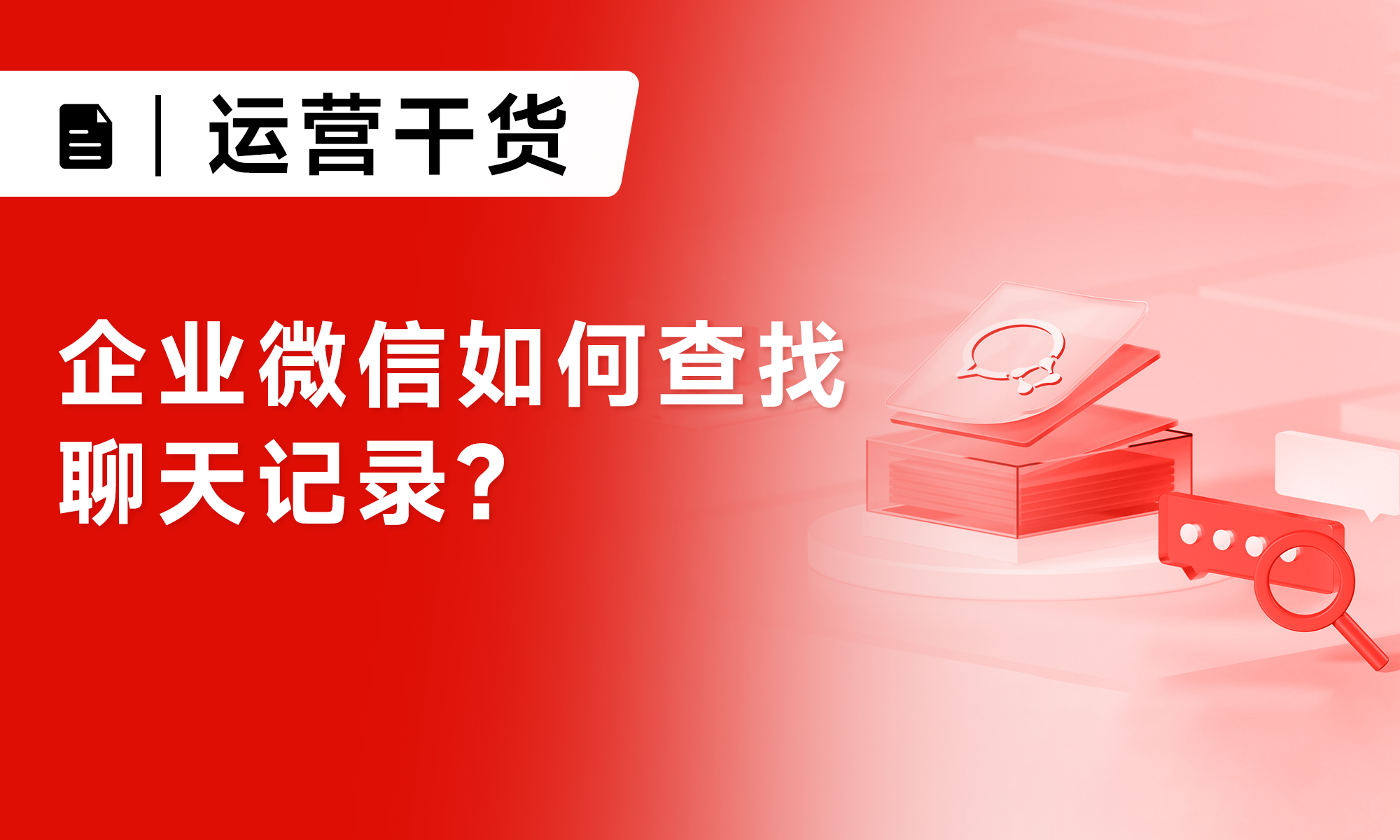 运营干货

企业微信如何查找聊天记录?